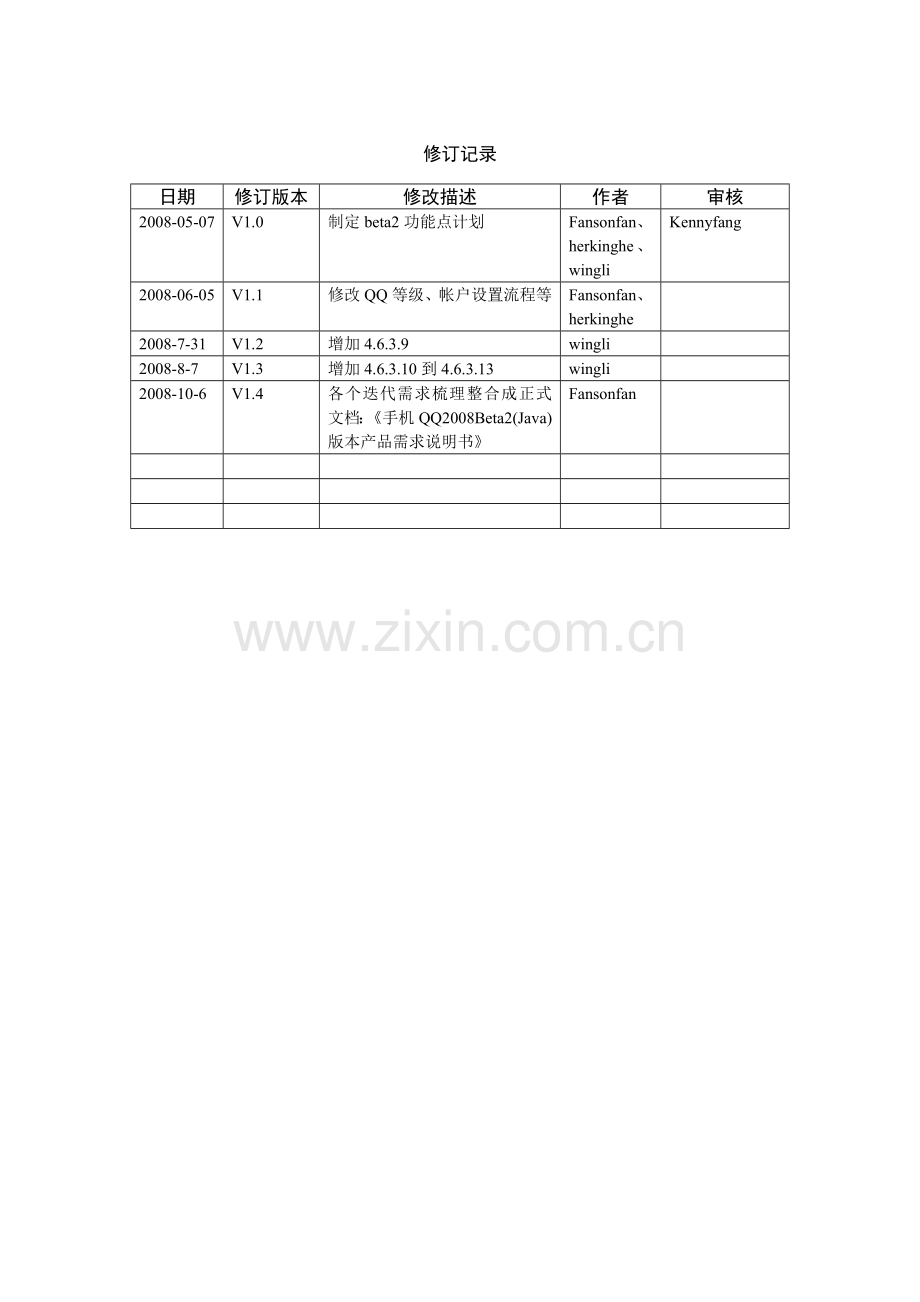 修订记录

| 日期 | 修订版本 | 修改描述 | 作者 | 审核 |
|---|---|---|---|---|
| 2008-05-07 | V1.0 | 制定 beta2 功能点计划 | Fansonfan、herkinghe、wingli | Kennyfang |
| 2008-06-05 | V1.1 | 修改 QQ 等级、帐户设置流程等 | Fansonfan、herkinghe | |
| 2008-7-31 | V1.2 | 增加 4.6.3.9 | wingli | |
| 2008-8-7 | V1.3 | 增加 4.6.3.10 到 4.6.3.13 | wingli | |
| 2008-10-6 | V1.4 | 各个迭代需求梳理整合成正式文档:《手机 QQ2008Beta2(Java)版本产品需求说明书》 | Fansonfan | |
| | | | | |
| | | | | |
| | | | | |

www.zixin.com.cn